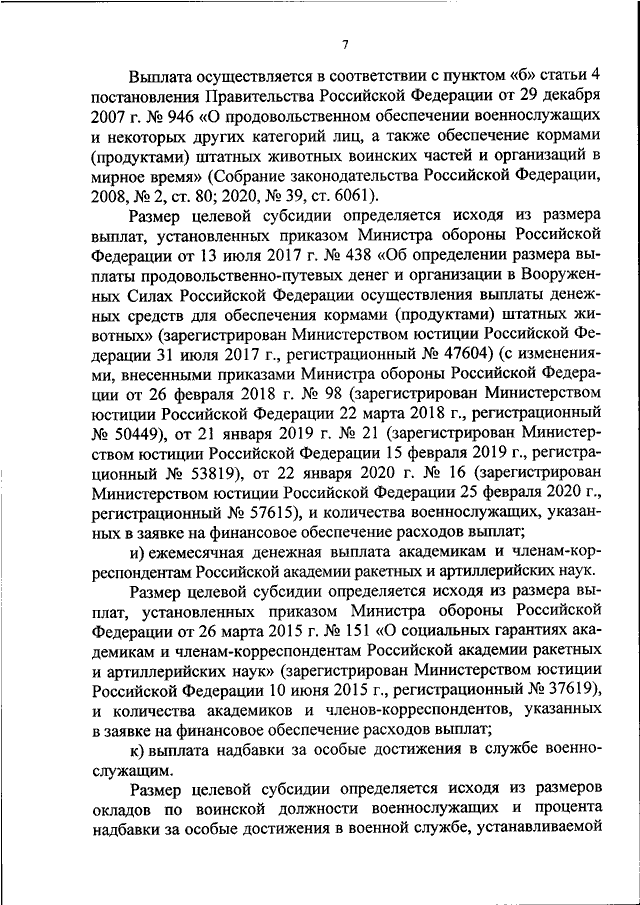 7

Выплата осуществляется в соответствии с пунктом «б» статьи 4 постановления Правительства Российской Федерации от 29 декабря 2007 г. № 946 «О продовольственном обеспечении военнослужащих и некоторых других категорий лиц, а также обеспечение кормами (продуктами) штатных животных воинских частей и организаций в мирное время» (Собрание законодательства Российской Федерации, 2008, № 2, ст. 80; 2020, № 39, ст. 6061).

Размер целевой субсидии определяется исходя из размера выплат, установленных приказом Министра обороны Российской Федерации от 13 июля 2017 г. № 438 «Об определении размера выплаты продовольственно-путевых денег и организации в Вооруженных Силах Российской Федерации осуществления выплаты денежных средств для обеспечения кормами (продуктами) штатных животных» (зарегистрирован Министерством юстиции Российской Федерации 31 июля 2017 г., регистрационный № 47604) (с изменениями, внесенными приказами Министра обороны Российской Федерации от 26 февраля 2018 г. № 98 (зарегистрирован Министерством юстиции Российской Федерации 22 марта 2018 г., регистрационный № 50449), от 21 января 2019 г. № 21 (зарегистрирован Министерством юстиции Российской Федерации 15 февраля 2019 г., регистрационный № 53819), от 22 января 2020 г. № 16 (зарегистрирован Министерством юстиции Российской Федерации 25 февраля 2020 г., регистрационный № 57615), и количества военнослужащих, указанных в заявке на финансовое обеспечение расходов выплат;

и) ежемесячная денежная выплата академикам и членам-корреспондентам Российской академии ракетных и артиллерийских наук.

Размер целевой субсидии определяется исходя из размера выплат, установленных приказом Министра обороны Российской Федерации от 26 марта 2015 г. № 151 «О социальных гарантиях академикам и членам-корреспондентам Российской академии ракетных и артиллерийских наук» (зарегистрирован Министерством юстиции Российской Федерации 10 июня 2015 г., регистрационный № 37619), и количества академиков и членов-корреспондентов, указанных в заявке на финансовое обеспечение расходов выплат;

к) выплата надбавки за особые достижения в службе военнослужащим.

Размер целевой субсидии определяется исходя из размеров окладов по воинской должности военнослужащих и процента надбавки за особые достижения в военной службе, устанавливаемой